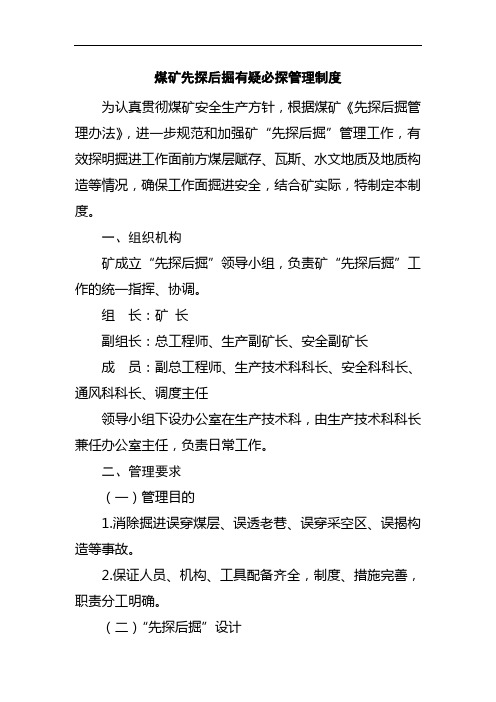 煤矿先探后掘有疑必探管理制度

为认真贯彻煤矿安全生产方针，根据煤矿《先探后掘管理办法》，进一步规范和加强矿“先探后掘”管理工作，有效探明掘进工作面前方煤层赋存、瓦斯、水文地质及地质构造等情况，确保工作面掘进安全，结合矿实际，特制定本制度。

一、组织机构

矿成立“先探后掘”领导小组，负责矿“先探后掘”工作的统一指挥、协调。

组　长：矿 长

副组长：总工程师、生产副矿长、安全副矿长

成　员：副总工程师、生产技术科科长、安全科科长、通风科科长、调度主任

领导小组下设办公室在生产技术科，由生产技术科科长兼任办公室主任，负责日常工作。

二、管理要求

（一）管理目的

1.消除掘进误穿煤层、误透老巷、误穿采空区、误揭构造等事故。

2.保证人员、机构、工具配备齐全，制度、措施完善，职责分工明确。

（二）“先探后掘”设计